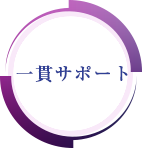 一貫サポート